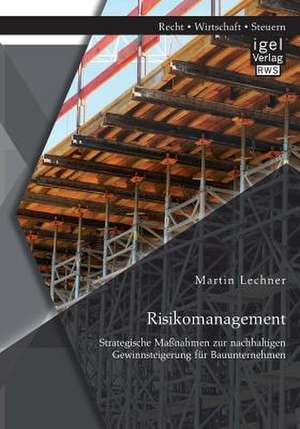 Recht • Wirtschaft • Steuern

igel
Verlag
RWS

Martin Lechner

Risikomanagement

Strategische Maßnahmen zur nachhaltigen Gewinnsteigerung für Bauunternehmen